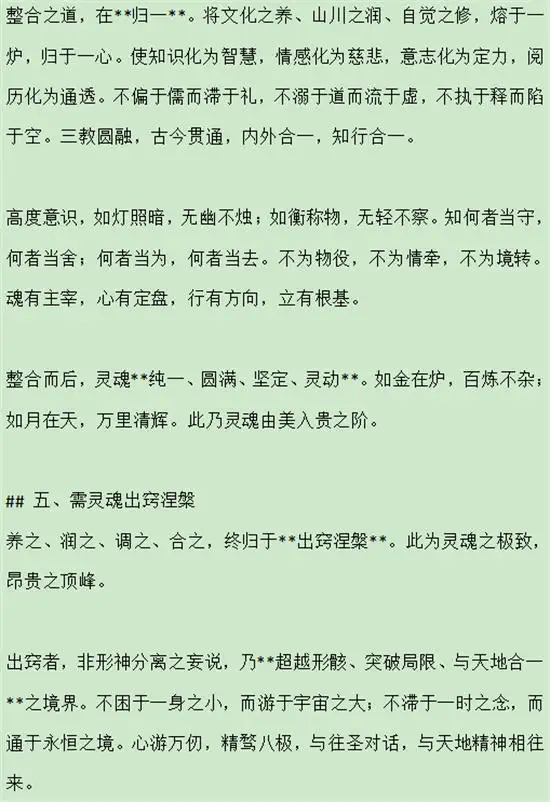 整合之道，在**归一**。将文化之养、山川之润、自觉之修，熔于一炉，归于一心。使知识化为智慧，情感化为慈悲，意志化为定力，阅历化为通透。不偏于儒而滞于礼，不溺于道而流于虚，不执于释而陷于空。三教圆融，古今贯通，内外合一，知行合一。

高度意识，如灯照暗，无幽不烛；如衡称物，无轻不察。知何者当守，何者当舍；何者当为，何者当去。不为物役，不为情牵，不为境转。魂有主宰，心有定盘，行有方向，立有根基。

整合而后，灵魂**纯一、圆满、坚定、灵动**。如金在炉，百炼不杂；如月在天，万里清辉。此乃灵魂由美入贵之阶。

## 五、需灵魂出窍涅槃
养之、润之、调之、合之，终归于**出窍涅槃**。此为灵魂之极致，昂贵之顶峰。

出窍者，非形神分离之妄说，乃**超越形骸、突破局限、与天地合一**之境界。不困于一身之小，而游于宇宙之大；不滞于一时之念，而通于永恒之境。心游万仞，精骛八极，与往圣对话，与天地精神相往来。